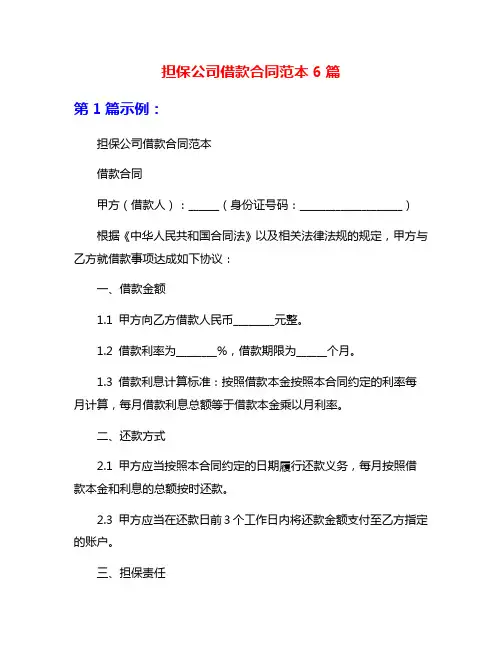 担保公司借款合同范本 6 篇

第 1 篇示例：

担保公司借款合同范本

借款合同

甲方（借款人）：______（身份证号码：____________________）

根据《中华人民共和国合同法》以及相关法律法规的规定，甲方与乙方就借款事项达成如下协议：

一、借款金额

1.1 甲方向乙方借款人民币________元整。

1.2 借款利率为________%，借款期限为______个月。

1.3 借款利息计算标准：按照借款本金按照本合同约定的利率每月计算，每月借款利息总额等于借款本金乘以月利率。

二、还款方式

2.1 甲方应当按照本合同约定的日期履行还款义务，每月按照借款本金和利息的总额按时还款。

2.3 甲方应当在还款日前 3 个工作日内将还款金额支付至乙方指定的账户。

三、担保责任